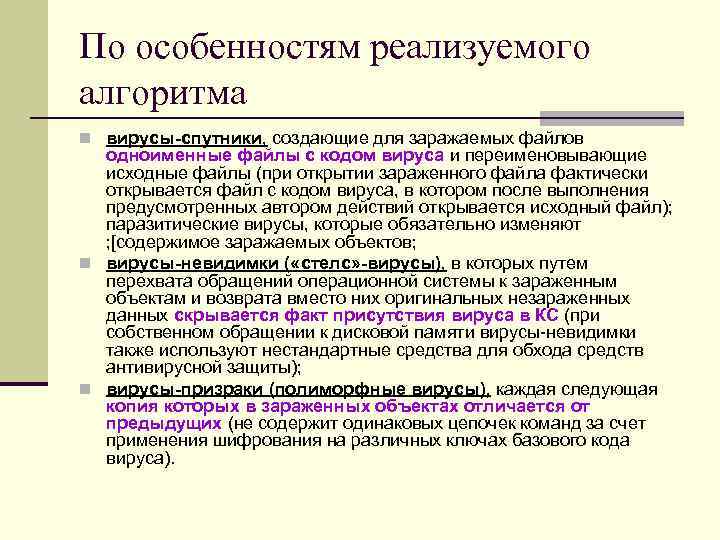 По особенностям реализуемого алгоритма

вирусы-спутники, создающие для заражаемых файлов одноименные файлы с кодом вируса и переименовывающие исходные файлы (при открытии зараженного файла фактически открывается файл с кодом вируса, в котором после выполнения предусмотренных автором действий открывается исходный файл); паразитические вирусы, которые обязательно изменяют ;[содержимое заражаемых объектов;

вирусы-невидимки («стелс»-вирусы), в которых путем перехвата обращений операционной системы к зараженным объектам и возврата вместо них оригинальных незараженных данных скрывается факт присутствия вируса в КС (при собственном обращении к дисковой памяти вирусы-невидимки также используют нестандартные средства для обхода средств антивирусной защиты);

вирусы-призраки (полиморфные вирусы), каждая следующая копия которых в зараженных объектах отличается от предыдущих (не содержит одинаковых цепочек команд за счет применения шифрования на различных ключах базового кода вируса).